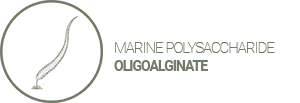 MARINE POLYSACCHARIDE
OLIGOALGINATE